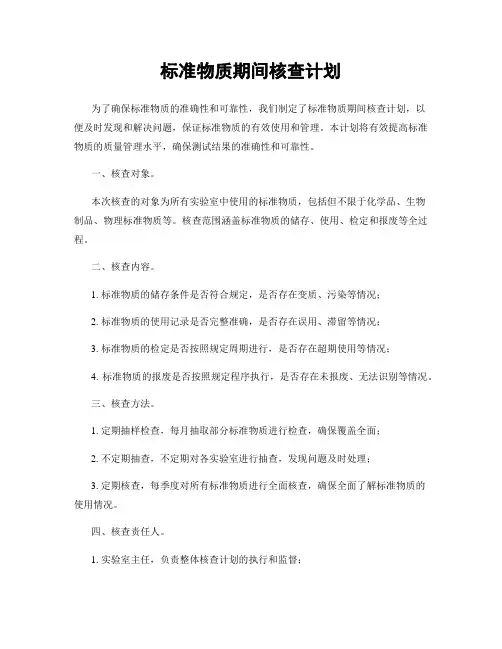 标准物质期间核查计划

为了确保标准物质的准确性和可靠性，我们制定了标准物质期间核查计划，以便及时发现和解决问题，保证标准物质的有效使用和管理。本计划将有效提高标准物质的质量管理水平，确保测试结果的准确性和可靠性。

一、核查对象。

本次核查的对象为所有实验室中使用的标准物质，包括但不限于化学品、生物制品、物理标准物质等。核查范围涵盖标准物质的储存、使用、检定和报废等全过程。

二、核查内容。

1. 标准物质的储存条件是否符合规定，是否存在变质、污染等情况；

2. 标准物质的使用记录是否完整准确，是否存在误用、滞留等情况；

3. 标准物质的检定是否按照规定周期进行，是否存在超期使用等情况；

4. 标准物质的报废是否按照规定程序执行，是否存在未报废、无法识别等情况。

三、核查方法。

1. 定期抽样检查，每月抽取部分标准物质进行检查，确保覆盖全面；

2. 不定期抽查，不定期对各实验室进行抽查，发现问题及时处理；

3. 定期核查，每季度对所有标准物质进行全面核查，确保全面了解标准物质的使用情况。

四、核查责任人。

1. 实验室主任，负责整体核查计划的执行和监督；